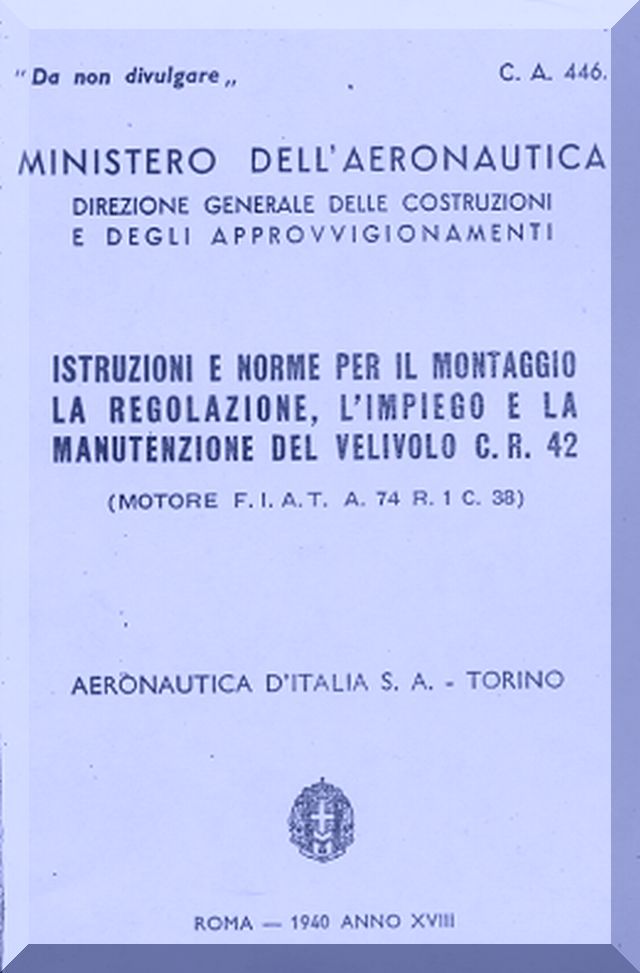 " Da non divulgare „

C. A. 446.

MINISTERO DELL'AERONAUTICA
DIREZIONE GENERALE DELLE COSTRUZIONI
E DEGLI APPROVVIGIONAMENTI

ISTRUZIONI E NORME PER IL MONTAGGIO LA REGOLAZIONE, L'IMPIEGO E LA MANUTENZIONE DEL VELIVOLO C. R. 42

(MOTORE F. I. A. T. A. 74 R. 1 C. 38)

AERONAUTICA D'ITALIA S. A. - TORINO

ROMA — 1940 ANNO XVIII